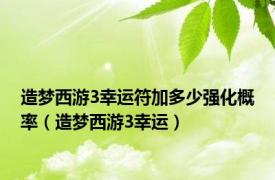 造梦西游3幸运符加多少强化概率（造梦西游3幸运）